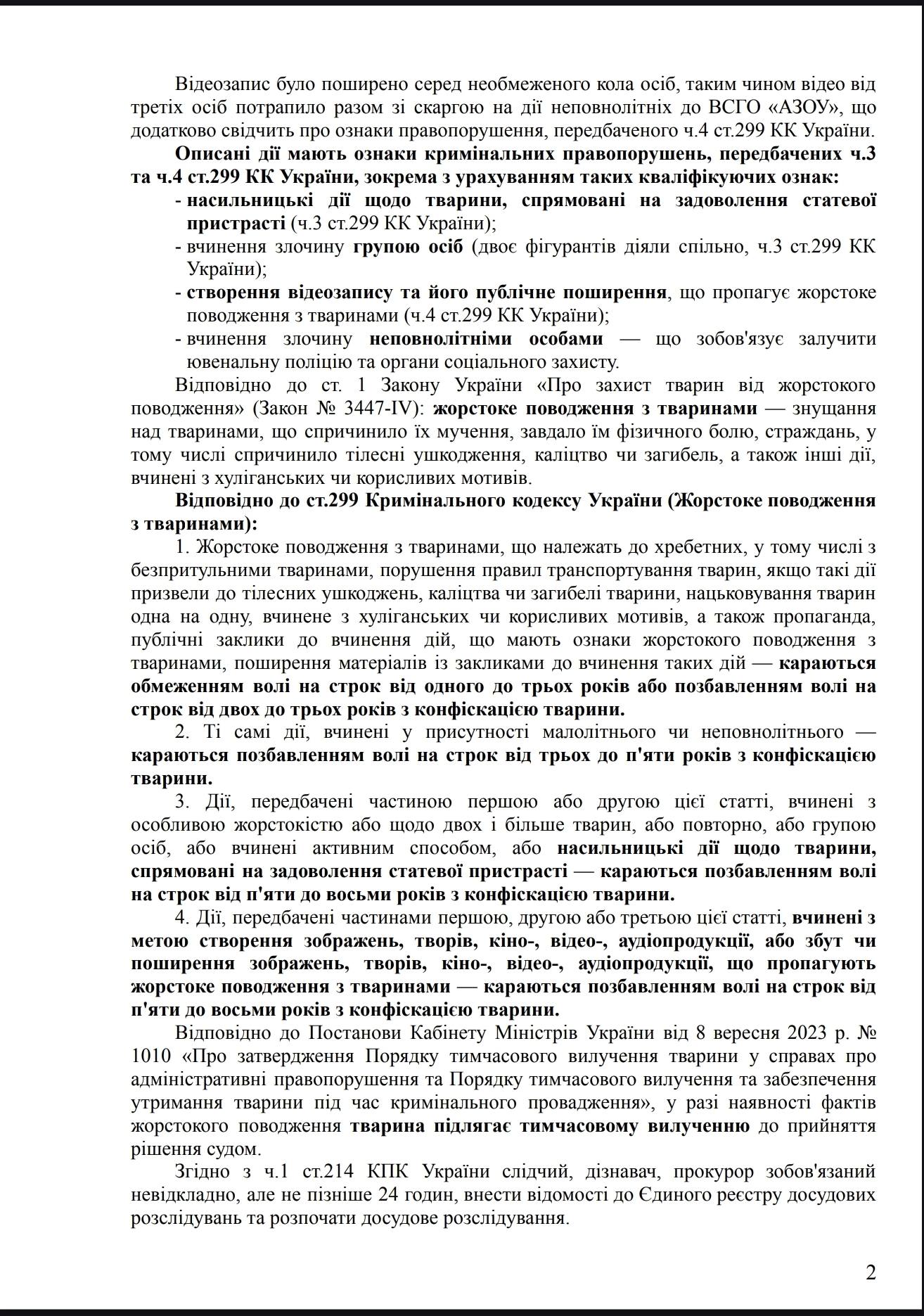 Відеозапис було поширено серед необмеженого кола осіб, таким чином відео від третіх осіб потрапило разом зі скаргою на дії неповнолітніх до ВСГО «АЗОУ», що додатково свідчить про ознаки правопорушення, передбаченого ч.4 ст.299 КК України.

Описані дії мають ознаки кримінальних правопорушень, передбачених ч.3 та ч.4 ст.299 КК України, зокрема з урахуванням таких кваліфікуючих ознак:
- насильницькі дії щодо тварини, спрямовані на задоволення статевої пристрасті (ч.3 ст.299 КК України);
- вчинення злочину групою осіб (двоє фігурантів діяли спільно, ч.3 ст.299 КК України);
- створення відеозапису та його публічне поширення, що пропагує жорстоке поводження з тваринами (ч.4 ст.299 КК України);
- вчинення злочину неповнолітніми особами — що зобов'язує залучити ювенальну поліцію та органи соціального захисту.

Відповідно до ст. 1 Закону України «Про захист тварин від жорстокого поводження» (Закон № 3447-IV): жорстоке поводження з тваринами — знущання над тваринами, що спричинило їх мучення, завдало їм фізичного болю, страждань, у тому числі спричинило тілесні ушкодження, каліцтво чи загибель, а також інші дії, вчинені з хуліганських чи корисливих мотивів.

Відповідно до ст.299 Кримінального кодексу України (Жорстоке поводження з тваринами):

1. Жорстоке поводження з тваринами, що належать до хребетних, у тому числі з безпритульними тваринами, порушення правил транспортування тварин, якщо такі дії призвели до тілесних ушкоджень, каліцтва чи загибелі тварини, нацьковування тварин одна на одну, вчинене з хуліганських чи корисливих мотивів, а також пропаганда, публічні заклики до вчинення дій, що мають ознаки жорстокого поводження з тваринами, поширення матеріалів із закликами до вчинення таких дій — караються обмеженням волі на строк від одного до трьох років або позбавленням волі на строк від двох до трьох років з конфіскацією тварини.

2. Ті самі дії, вчинені у присутності малолітнього чи неповнолітнього — караються позбавленням волі на строк від трьох до п'яти років з конфіскацією тварини.

3. Дії, передбачені частиною першою або другою цієї статті, вчинені з особливою жорстокістю або щодо двох і більше тварин, або повторно, або групою осіб, або вчинені активним способом, або насильницькі дії щодо тварини, спрямовані на задоволення статевої пристрасті — караються позбавленням волі на строк від п'яти до восьми років з конфіскацією тварини.

4. Дії, передбачені частинами першою, другою або третьою цієї статті, вчинені з метою створення зображень, творів, кіно-, відео-, аудіопродукції, або збут чи поширення зображень, творів, кіно-, відео-, аудіопродукції, що пропагують жорстоке поводження з тваринами — караються позбавленням волі на строк від п'яти до восьми років з конфіскацією тварини.

Відповідно до Постанови Кабінету Міністрів України від 8 вересня 2023 р. № 1010 «Про затвердження Порядку тимчасового вилучення тварини у справах про адміністративні правопорушення та Порядку тимчасового вилучення та забезпечення утримання тварини під час кримінального провадження», у разі наявності фактів жорстокого поводження тварина підлягає тимчасовому вилученню до прийняття рішення судом.

Згідно з ч.1 ст.214 КПК України слідчий, дізнавач, прокурор зобов'язаний невідкладно, але не пізніше 24 годин, внести відомості до Єдиного реєстру досудових розслідувань та розпочати досудове розслідування.

2